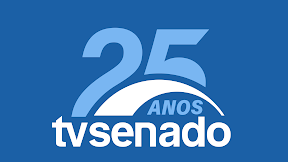 25
ANOS
tvsenado